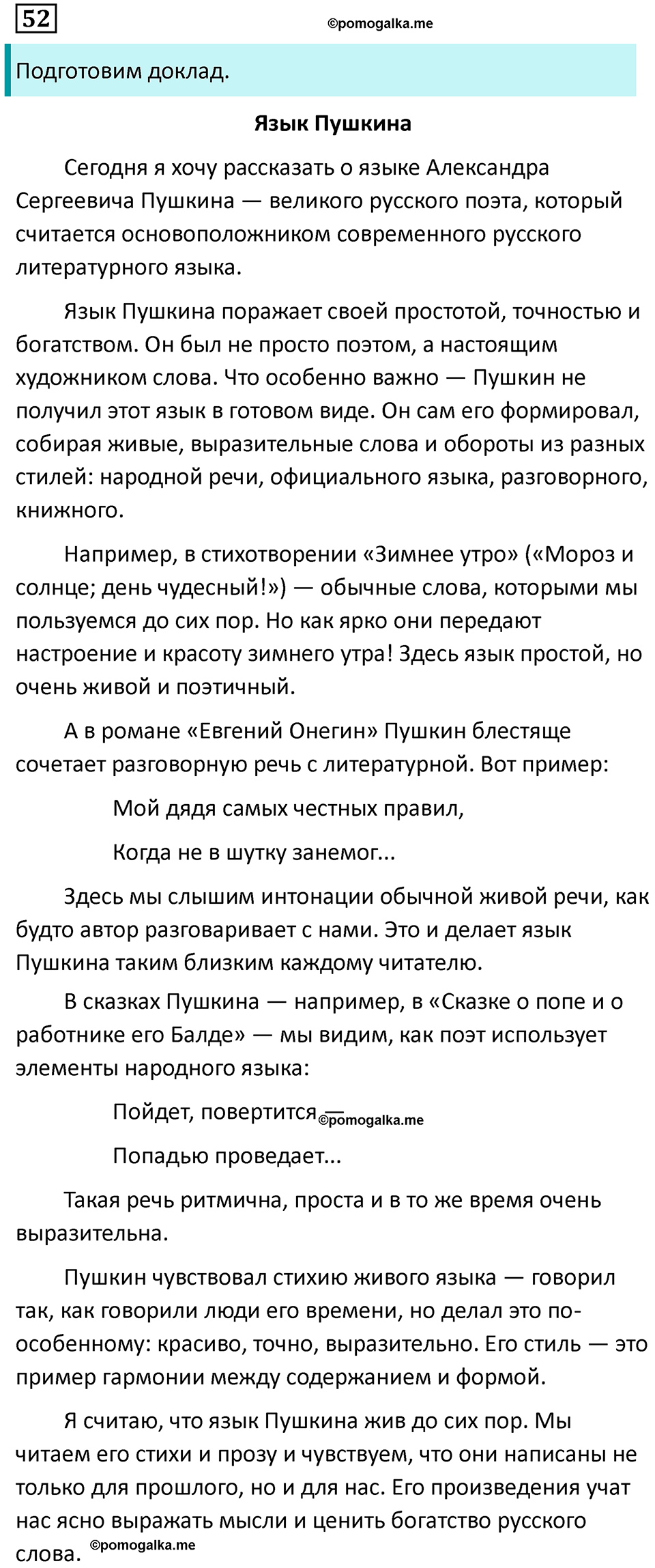 52

©pomogalka.me

Подготовим доклад.

Язык Пушкина

Сегодня я хочу рассказать о языке Александра Сергеевича Пушкина — великого русского поэта, который считается основоположником современного русского литературного языка.

Язык Пушкина поражает своей простотой, точностью и богатством. Он был не просто поэтом, а настоящим художником слова. Что особенно важно — Пушкин не получил этот язык в готовом виде. Он сам его формировал, собирая живые, выразительные слова и обороты из разных стилей: народной речи, официального языка, разговорного, книжного.

Например, в стихотворении «Зимнее утро» («Мороз и солнце; день чудесный!») — обычные слова, которыми мы пользуемся до сих пор. Но как ярко они передают настроение и красоту зимнего утра! Здесь язык простой, но очень живой и поэтичный.

А в романе «Евгений Онегин» Пушкин блестяще сочетает разговорную речь с литературной. Вот пример:

Мой дядя самых честных правил,

Когда не в шутку занемог...

Здесь мы слышим интонации обычной живой речи, как будто автор разговаривает с нами. Это и делает язык Пушкина таким близким каждому читателю.

В сказках Пушкина — например, в «Сказке о попе и о работнике его Балде» — мы видим, как поэт использует элементы народного языка:

Пойдет, повертится — ©pomogalka.me

Попадью проведает...

Такая речь ритмична, проста и в то же время очень выразительна.

Пушкин чувствовал стихию живого языка — говорил так, как говорили люди его времени, но делал это по-особенному: красиво, точно, выразительно. Его стиль — это пример гармонии между содержанием и формой.

Я считаю, что язык Пушкина жив до сих пор. Мы читаем его стихи и прозу и чувствуем, что они написаны не только для прошлого, но и для нас. Его произведения учат нас ясно выражать мысли и ценить богатство русского слова. ©pomogalka.me